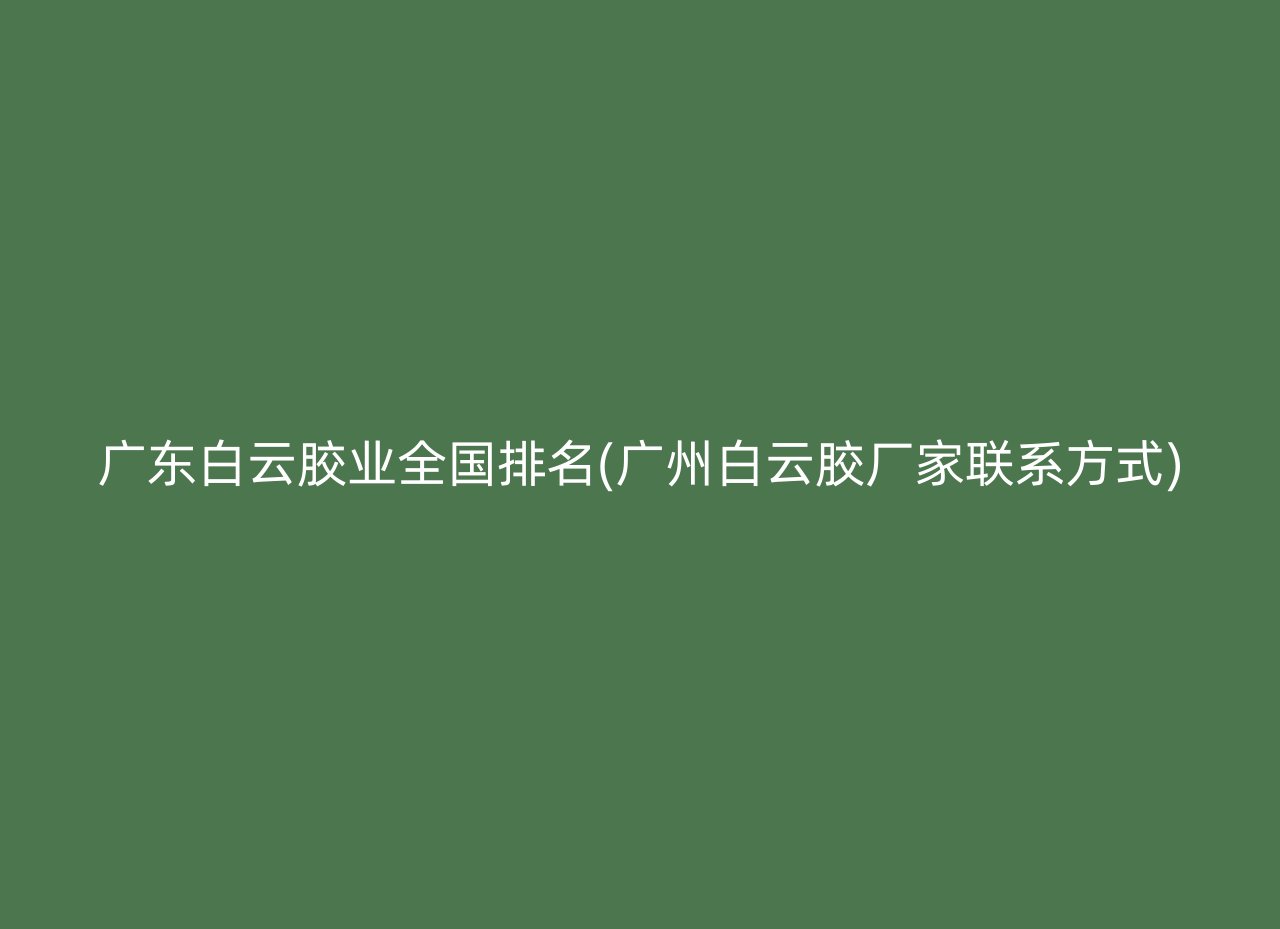 广东白云胶业全国排名(广州白云胶厂家联系方式)